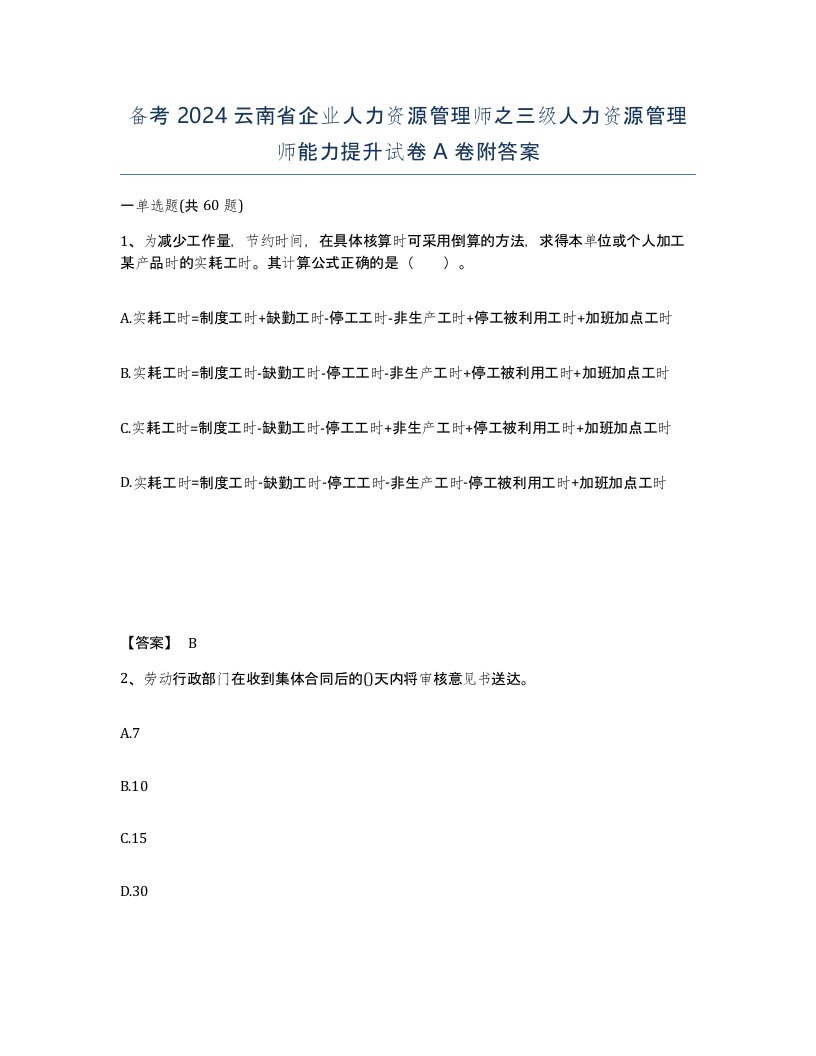 备考 2024 云南省企业人力资源管理师之三级人力资源管理师能力提升试卷 A 卷附答案

一单选题(共 60 题)

1、为减少工作量，节约时间，在具体核算时可采用倒算的方法，求得本单位或个人加工某产品时的实耗工时。其计算公式正确的是（　　）。

A.实耗工时=制度工时+缺勤工时-停工工时-非生产工时+停工被利用工时+加班加点工时

B.实耗工时=制度工时-缺勤工时-停工工时-非生产工时+停工被利用工时+加班加点工时

C.实耗工时=制度工时-缺勤工时-停工工时+非生产工时+停工被利用工时+加班加点工时

D.实耗工时=制度工时-缺勤工时-停工工时-非生产工时-停工被利用工时+加班加点工时

【答案】 B

2、劳动行政部门在收到集体合同后的()天内将审核意见书送达。

A.7

B.10

C.15

D.30